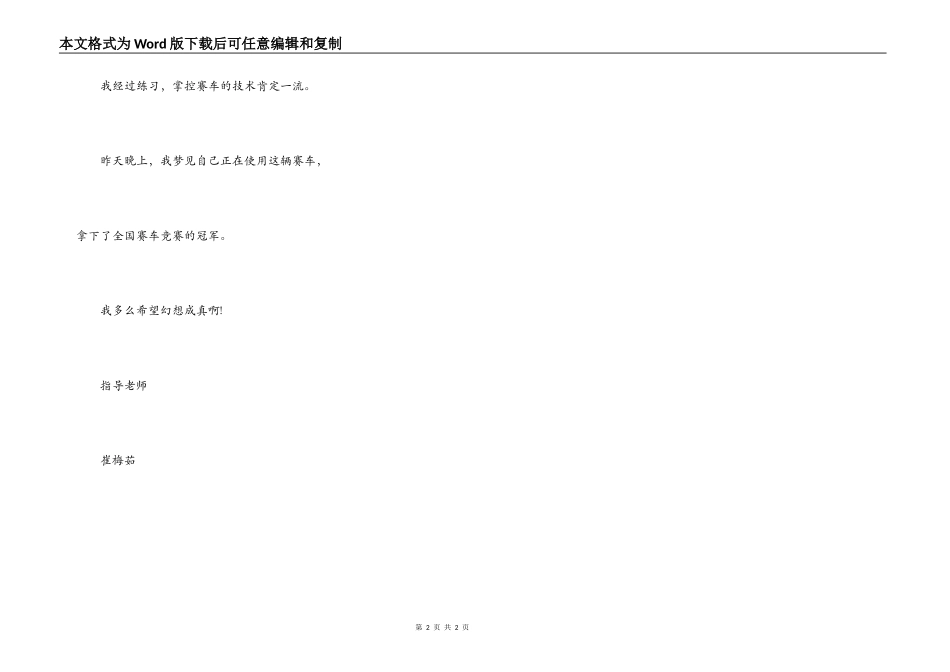 本文格式为Word版下载后可任意编辑和复制

我经过练习，掌控赛车的技术肯定一流。

昨天晚上，我梦见自己正在使用这辆赛车，

拿下了全国赛车竞赛的冠军。

我多么希望幻想成真啊!

指导老师

崔梅茹

第2页 共2页